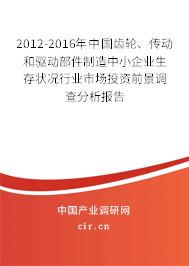 2012-2016年中国齿轮、传动和驱动部件制造中小企业生存状况行业市场投资前景调查分析报告

中国产业调研网
cir.cn